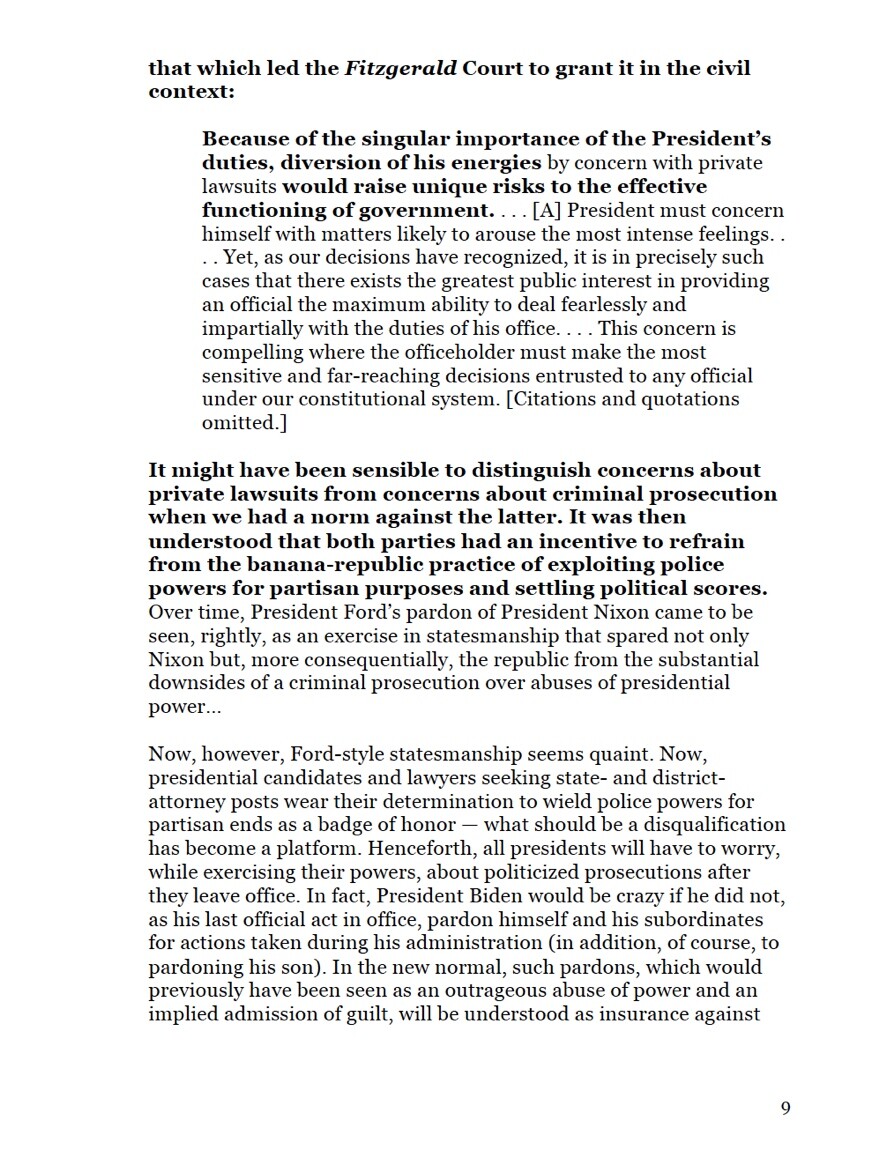 that which led the Fitzgerald Court to grant it in the civil context:

Because of the singular importance of the President's duties, diversion of his energies by concern with private lawsuits would raise unique risks to the effective functioning of government. . . . [A] President must concern himself with matters likely to arouse the most intense feelings. . . . Yet, as our decisions have recognized, it is in precisely such cases that there exists the greatest public interest in providing an official the maximum ability to deal fearlessly and impartially with the duties of his office. . . . This concern is compelling where the officeholder must make the most sensitive and far-reaching decisions entrusted to any official under our constitutional system. [Citations and quotations omitted.]

It might have been sensible to distinguish concerns about private lawsuits from concerns about criminal prosecution when we had a norm against the latter. It was then understood that both parties had an incentive to refrain from the banana-republic practice of exploiting police powers for partisan purposes and settling political scores. Over time, President Ford's pardon of President Nixon came to be seen, rightly, as an exercise in statesmanship that spared not only Nixon but, more consequentially, the republic from the substantial downsides of a criminal prosecution over abuses of presidential power...

Now, however, Ford-style statesmanship seems quaint. Now, presidential candidates and lawyers seeking state- and district-attorney posts wear their determination to wield police powers for partisan ends as a badge of honor — what should be a disqualification has become a platform. Henceforth, all presidents will have to worry, while exercising their powers, about politicized prosecutions after they leave office. In fact, President Biden would be crazy if he did not, as his last official act in office, pardon himself and his subordinates for actions taken during his administration (in addition, of course, to pardoning his son). In the new normal, such pardons, which would previously have been seen as an outrageous abuse of power and an implied admission of guilt, will be understood as insurance against

9